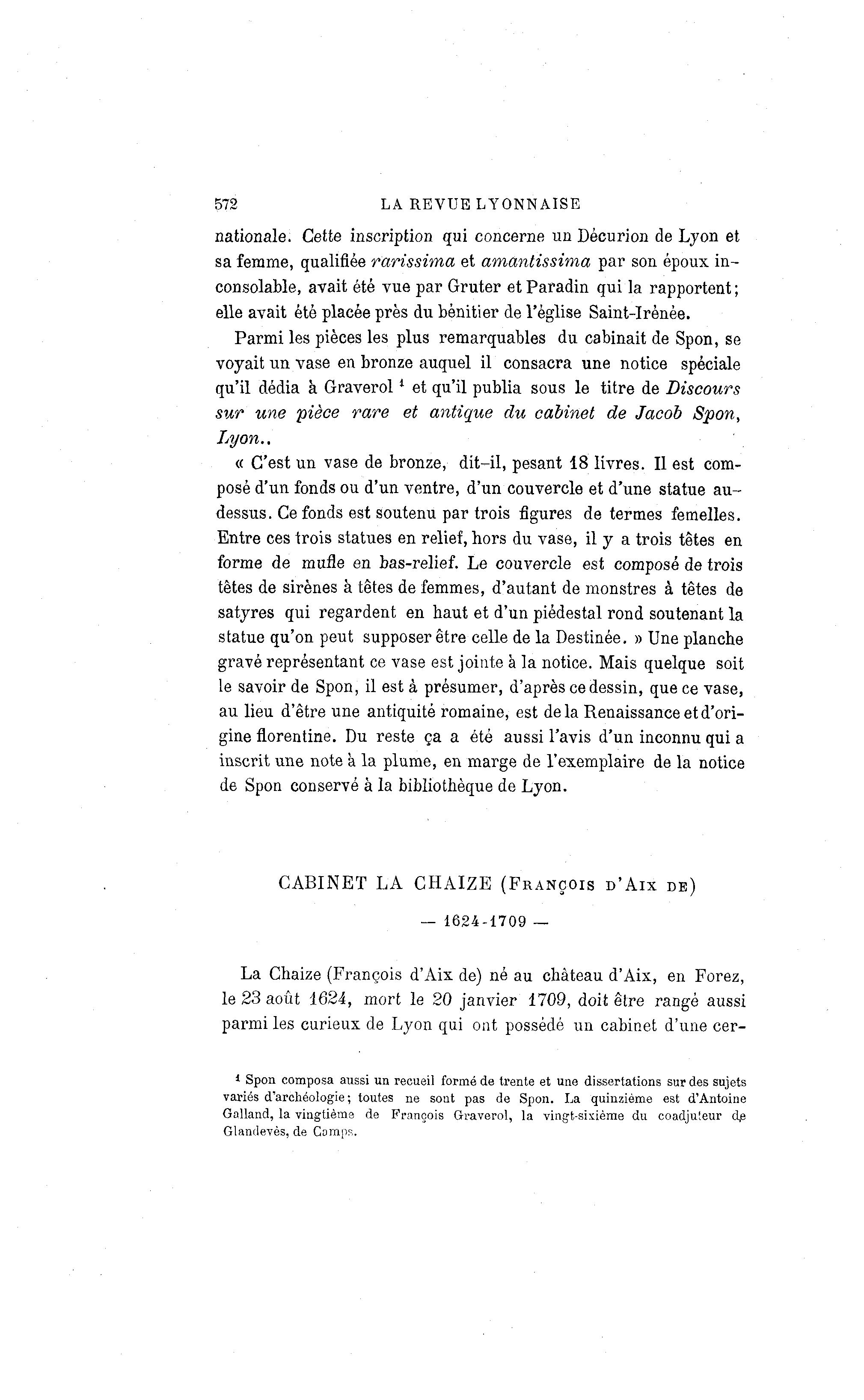 572 LA REVUE LYONNAISE

nationale. Cette inscription qui concerne un Décurion de Lyon et sa femme, qualifiée rarissima et amantissima par son époux inconsolable, avait été vue par Gruter et Paradin qui la rapportent; elle avait été placée près du bénitier de l'église Saint-Irénée.

Parmi les pièces les plus remarquables du cabinait de Spon, se voyait un vase en bronze auquel il consacra une notice spéciale qu'il dédia à Graverol $^1$ et qu'il publia sous le titre de Discours sur une pièce rare et antique du cabinet de Jacob Spon, Lyon..

« C'est un vase de bronze, dit-il, pesant 18 livres. Il est composé d'un fonds ou d'un ventre, d'un couvercle et d'une statue au-dessus. Ce fonds est soutenu par trois figures de termes femelles. Entre ces trois statues en relief, hors du vase, il y a trois têtes en forme de mufle en bas-relief. Le couvercle est composé de trois têtes de sirènes à têtes de femmes, d'autant de monstres à têtes de satyres qui regardent en haut et d'un piédestal rond soutenant la statue qu'on peut supposer être celle de la Destinée. » Une planche gravé représentant ce vase est jointe à la notice. Mais quelque soit le savoir de Spon, il est à présumer, d'après ce dessin, que ce vase, au lieu d'être une antiquité romaine, est de la Renaissance et d'origine florentine. Du reste ça a été aussi l'avis d'un inconnu qui a inscrit une note à la plume, en marge de l'exemplaire de la notice de Spon conservé à la bibliothèque de Lyon.

CABINET LA CHAIZE (François d'Aix de)

— 1624-1709 —

La Chaize (François d'Aix de) né au château d'Aix, en Forez, le 23 août 1624, mort le 20 janvier 1709, doit être rangé aussi parmi les curieux de Lyon qui ont possédé un cabinet d'une cer-

$^1$ Spon composa aussi un recueil formé de trente et une dissertations sur des sujets variés d'archéologie; toutes ne sont pas de Spon. La quinzième est d'Antoine Galland, la vingtième de François Graverol, la vingt-sixième du coadjuteur de Glandevès, de Camps.